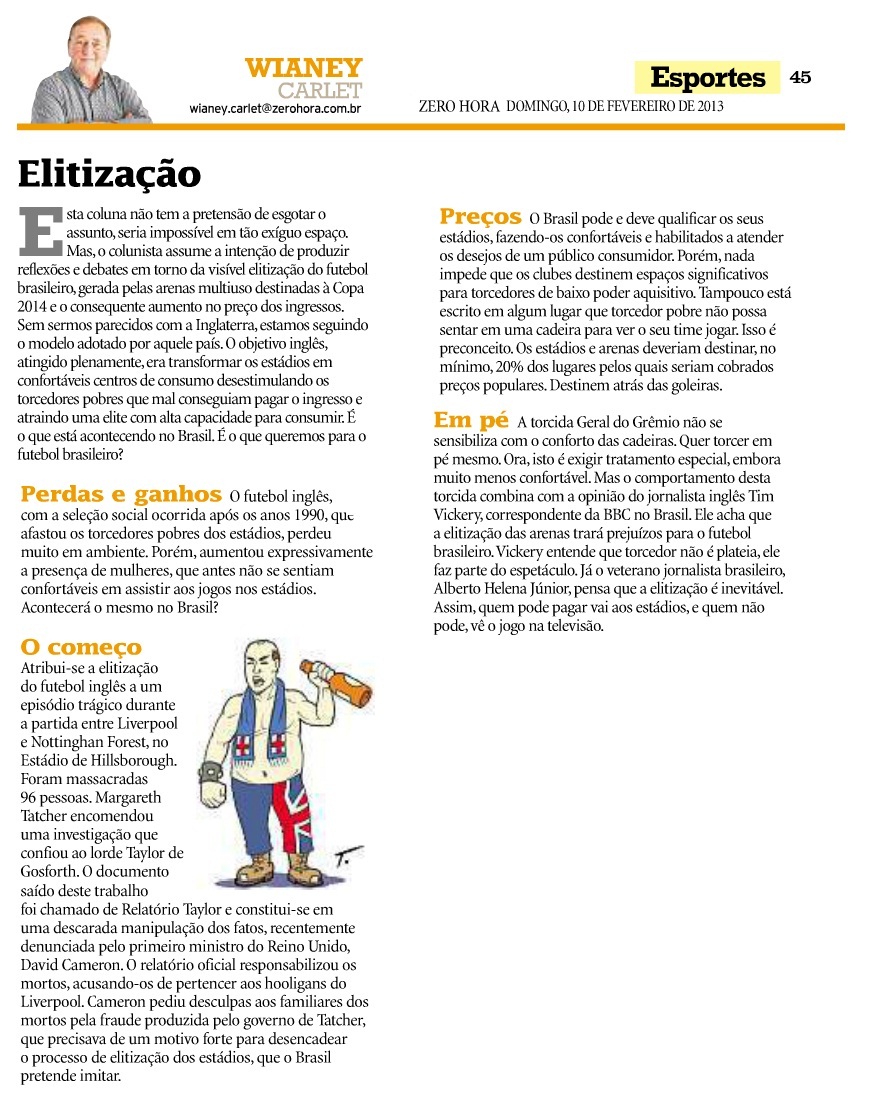 WIANEY
CARLET
wianey.carlet@zerohora.com.br

Esportes 45

ZERO HORA DOMINGO, 10 DE FEVEREIRO DE 2013

Elitização

Esta coluna não tem a pretensão de esgotar o assunto, seria impossível em tão exíguo espaço. Mas, o colunista assume a intenção de produzir reflexões e debates em torno da visível elitização do futebol brasileiro, gerada pelas arenas multiuso destinadas à Copa 2014 e o consequente aumento no preço dos ingressos. Sem sermos parecidos com a Inglaterra, estamos seguindo o modelo adotado por aquele país. O objetivo inglês, atingido plenamente, era transformar os estádios em confortáveis centros de consumo desestimulando os torcedores pobres que mal conseguiam pagar o ingresso e atraindo uma elite com alta capacidade para consumir. É o que está acontecendo no Brasil. É o que queremos para o futebol brasileiro?

Perdas e ganhos O futebol inglês, com a seleção social ocorrida após os anos 1990, que afastou os torcedores pobres dos estádios, perdeu muito em ambiente. Porém, aumentou expressivamente a presença de mulheres, que antes não se sentiam confortáveis em assistir aos jogos nos estádios. Acontecerá o mesmo no Brasil?

O começo
Atribui-se a elitização do futebol inglês a um episódio trágico durante a partida entre Liverpool e Nottinghan Forest, no Estádio de Hillsborough. Foram massacradas 96 pessoas. Margareth Tatcher encomendou uma investigação que confiou ao lorde Taylor de Gosforth. O documento saído deste trabalho foi chamado de Relatório Taylor e constitui-se em uma descarada manipulação dos fatos, recentemente denunciada pelo primeiro ministro do Reino Unido, David Cameron. O relatório oficial responsabilizou os mortos, acusando-os de pertencer aos hooligans do Liverpool. Cameron pediu desculpas aos familiares dos mortos pela fraude produzida pelo governo de Tatcher, que precisava de um motivo forte para desencadear o processo de elitização dos estádios, que o Brasil pretende imitar.

Preços O Brasil pode e deve qualificar os seus estádios, fazendo-os confortáveis e habilitados a atender os desejos de um público consumidor. Porém, nada impede que os clubes destinem espaços significativos para torcedores de baixo poder aquisitivo. Tampouco está escrito em algum lugar que torcedor pobre não possa sentar em uma cadeira para ver o seu time jogar. Isso é preconceito. Os estádios e arenas deveriam destinar, no mínimo, 20% dos lugares pelos quais seriam cobrados preços populares. Destinem atrás das goleiras.

Em pé A torcida Geral do Grêmio não se sensibiliza com o conforto das cadeiras. Quer torcer em pé mesmo. Ora, isto é exigir tratamento especial, embora muito menos confortável. Mas o comportamento desta torcida combina com a opinião do jornalista inglês Tim Vickery, correspondente da BBC no Brasil. Ele acha que a elitização das arenas trará prejuízos para o futebol brasileiro. Vickery entende que torcedor não é plateia, ele faz parte do espetáculo. Já o veterano jornalista brasileiro, Alberto Helena Júnior, pensa que a elitização é inevitável. Assim, quem pode pagar vai aos estádios, e quem não pode, vê o jogo na televisão.